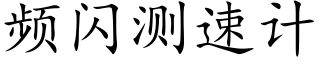 频闪测速计